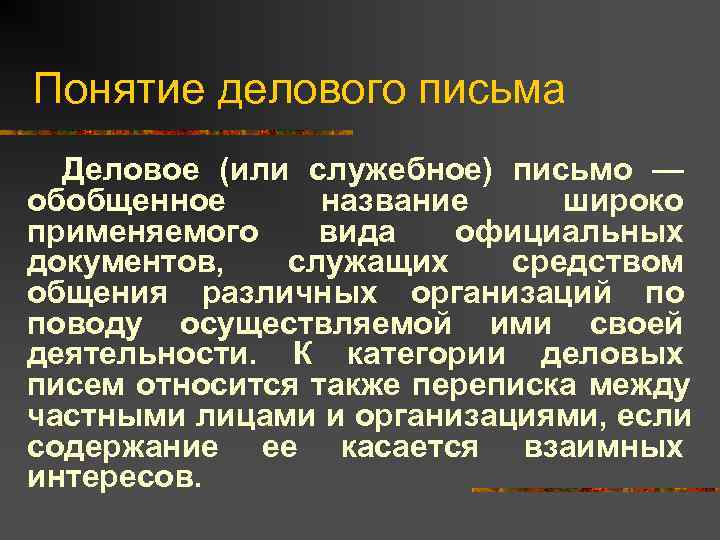 Понятие делового письма

Деловое (или служебное) письмо — обобщенное название широко применяемого вида официальных документов, служащих средством общения различных организаций по поводу осуществляемой ими своей деятельности. К категории деловых писем относится также переписка между частными лицами и организациями, если содержание ее касается взаимных интересов.